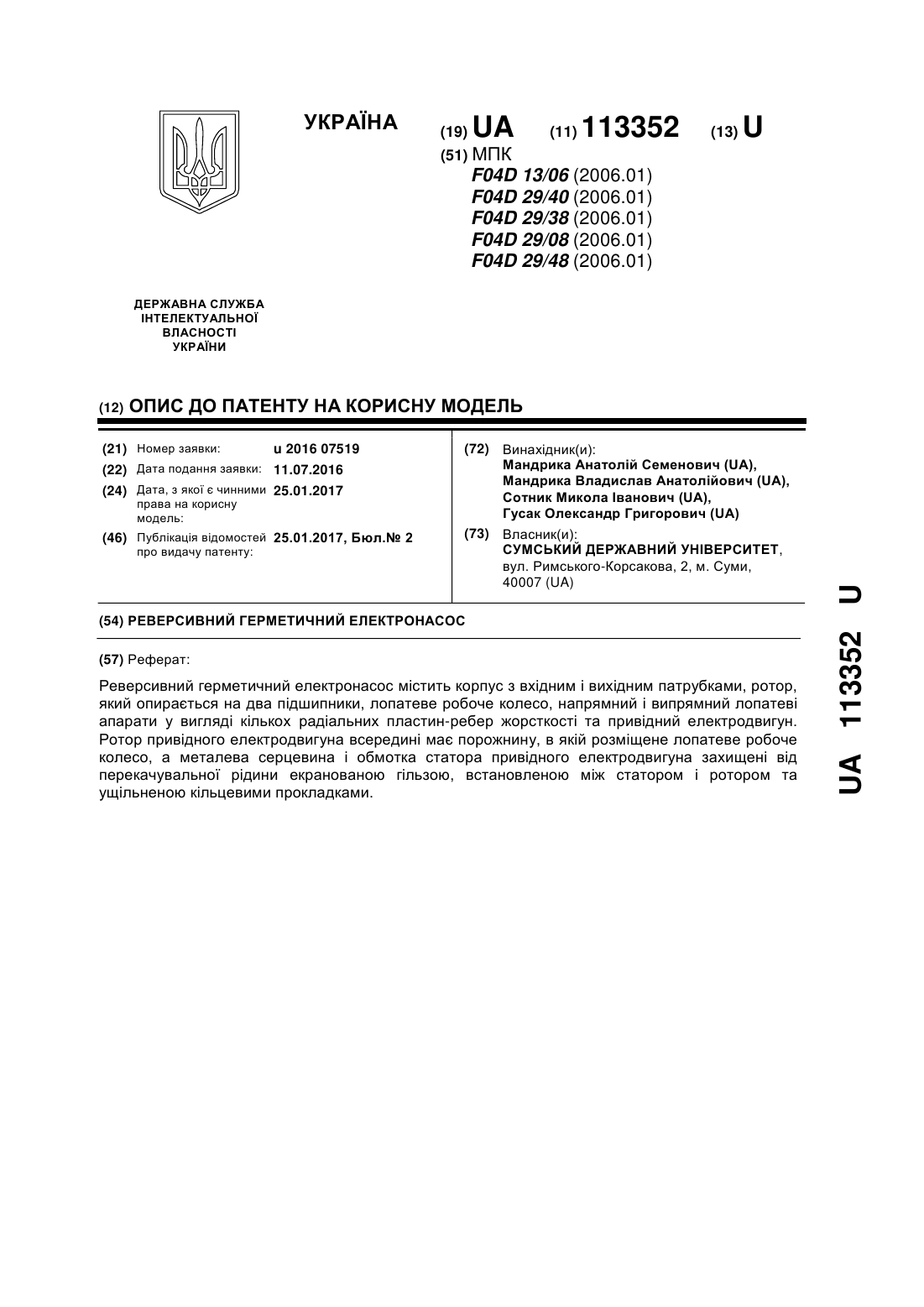 УКРАЇНА

(19) UA (11) 113352 (13) U

(51) МПК
F04D 13/06 (2006.01)
F04D 29/40 (2006.01)
F04D 29/38 (2006.01)
F04D 29/08 (2006.01)
F04D 29/48 (2006.01)

ДЕРЖАВНА СЛУЖБА ІНТЕЛЕКТУАЛЬНОЇ ВЛАСНОСТІ УКРАЇНИ

(12) ОПИС ДО ПАТЕНТУ НА КОРИСНУ МОДЕЛЬ

(21) Номер заявки: u 2016 07519
(22) Дата подання заявки: 11.07.2016
(24) Дата, з якої є чинними права на корисну модель: 25.01.2017
(46) Публікація відомостей про видачу патенту: 25.01.2017, Бюл.№ 2

(72) Винахідник(и):
Мандрика Анатолій Семенович (UA),
Мандрика Владислав Анатолійович (UA),
Сотник Микола Іванович (UA),
Гусак Олександр Григорович (UA)

(73) Власник(и):
СУМСЬКИЙ ДЕРЖАВНИЙ УНІВЕРСИТЕТ,
вул. Римського-Корсакова, 2, м. Суми, 40007 (UA)

(54) РЕВЕРСИВНИЙ ГЕРМЕТИЧНИЙ ЕЛЕКТРОНАСОС

(57) Реферат:

Реверсивний герметичний електронасос містить корпус з вхідним і вихідним патрубками, ротор, який опирається на два підшипники, лопатеве робоче колесо, напрямний і випрямний лопатеві апарати у вигляді кількох радіальних пластин-ребер жорсткості та привідний електродвигун. Ротор привідного електродвигуна всередині має порожнину, в якій розміщене лопатеве робоче колесо, а металева серцевина і обмотка статора привідного електродвигуна захищені від перекачувальної рідини екранованою гільзою, встановленою між статором і ротором та ущільненою кільцевими прокладками.

UA 113352 U